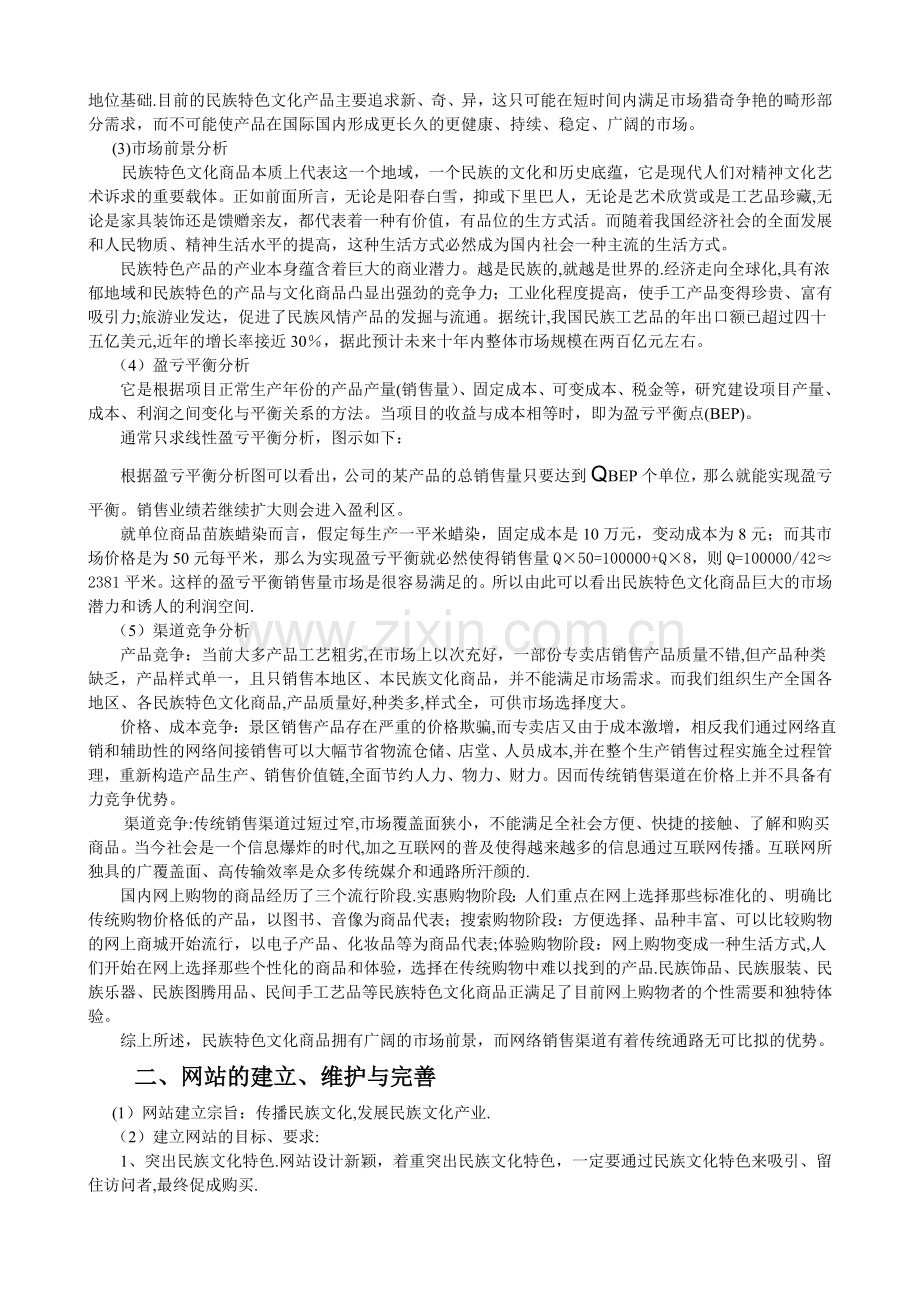 地位基础.目前的民族特色文化产品主要追求新、奇、异，这只可能在短时间内满足市场猎奇争艳的畸形部分需求，而不可能使产品在国际国内形成更长久的更健康、持续、稳定、广阔的市场。

(3)市场前景分析

民族特色文化商品本质上代表这一个地域，一个民族的文化和历史底蕴，它是现代人们对精神文化艺术诉求的重要载体。正如前面所言，无论是阳春白雪，抑或下里巴人，无论是艺术欣赏或是工艺品珍藏,无论是家具装饰还是馈赠亲友，都代表着一种有价值，有品位的生方式活。而随着我国经济社会的全面发展和人民物质、精神生活水平的提高，这种生活方式必然成为国内社会一种主流的生活方式。

民族特色产品的产业本身蕴含着巨大的商业潜力。越是民族的,就越是世界的.经济走向全球化,具有浓郁地域和民族特色的产品与文化商品凸显出强劲的竞争力；工业化程度提高，使手工产品变得珍贵、富有吸引力;旅游业发达，促进了民族风情产品的发掘与流通。据统计,我国民族工艺品的年出口额已超过四十五亿美元,近年的增长率接近30%，据此预计未来十年内整体市场规模在两百亿元左右。

（4）盈亏平衡分析

它是根据项目正常生产年份的产品产量(销售量)、固定成本、可变成本、税金等，研究建设项目产量、成本、利润之间变化与平衡关系的方法。当项目的收益与成本相等时，即为盈亏平衡点(BEP)。

通常只求线性盈亏平衡分析，图示如下：

根据盈亏平衡分析图可以看出，公司的某产品的总销售量只要达到QBEP个单位，那么就能实现盈亏平衡。销售业绩若继续扩大则会进入盈利区。

就单位商品苗族蜡染而言，假定每生产一平米蜡染，固定成本是10万元，变动成本为8元；而其市场价格是为50元每平米，那么为实现盈亏平衡就必然使得销售量Q×50=100000+Q×8，则Q=100000/42≈2381平米。这样的盈亏平衡销售量市场是很容易满足的。所以由此可以看出民族特色文化商品巨大的市场潜力和诱人的利润空间.

（5）渠道竞争分析

产品竞争：当前大多产品工艺粗劣,在市场上以次充好，一部份专卖店销售产品质量不错,但产品种类缺乏，产品样式单一，且只销售本地区、本民族文化商品，并不能满足市场需求。而我们组织生产全国各地区、各民族特色文化商品,产品质量好,种类多,样式全，可供市场选择度大。

价格、成本竞争：景区销售产品存在严重的价格欺骗,而专卖店又由于成本激增，相反我们通过网络直销和辅助性的网络间接销售可以大幅节省物流仓储、店堂、人员成本,并在整个生产销售过程实施全过程管理，重新构造产品生产、销售价值链,全面节约人力、物力、财力。因而传统销售渠道在价格上并不具备有力竞争优势。

渠道竞争:传统销售渠道过短过窄,市场覆盖面狭小，不能满足全社会方便、快捷的接触、了解和购买商品。当今社会是一个信息爆炸的时代,加之互联网的普及使得越来越多的信息通过互联网传播。互联网所独具的广覆盖面、高传输效率是众多传统媒介和通路所汗颜的.

国内网上购物的商品经历了三个流行阶段.实惠购物阶段：人们重点在网上选择那些标准化的、明确比传统购物价格低的产品，以图书、音像为商品代表；搜索购物阶段：方便选择、品种丰富、可以比较购物的网上商城开始流行，以电子产品、化妆品等为商品代表;体验购物阶段：网上购物变成一种生活方式,人们开始在网上选择那些个性化的商品和体验，选择在传统购物中难以找到的产品.民族饰品、民族服装、民族乐器、民族图腾用品、民间手工艺品等民族特色文化商品正满足了目前网上购物者的个性需要和独特体验。

综上所述，民族特色文化商品拥有广阔的市场前景，而网络销售渠道有着传统通路无可比拟的优势。

二、网站的建立、维护与完善

（1）网站建立宗旨：传播民族文化,发展民族文化产业.

（2）建立网站的目标、要求:

1、突出民族文化特色.网站设计新颖，着重突出民族文化特色，一定要通过民族文化特色来吸引、留住访问者,最终促成购买.

www.zixin.com.cn